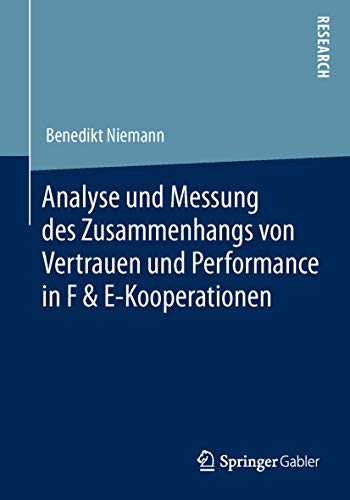 RESEARCH

Benedikt Niemann

Analyse und Messung des Zusammenhangs von Vertrauen und Performance in F & E-Kooperationen

Springer Gabler